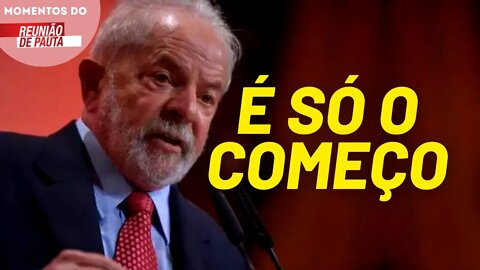 MOMENTOS DO
REUNIÃO DE PAUTA

É SÓ O COMEÇO